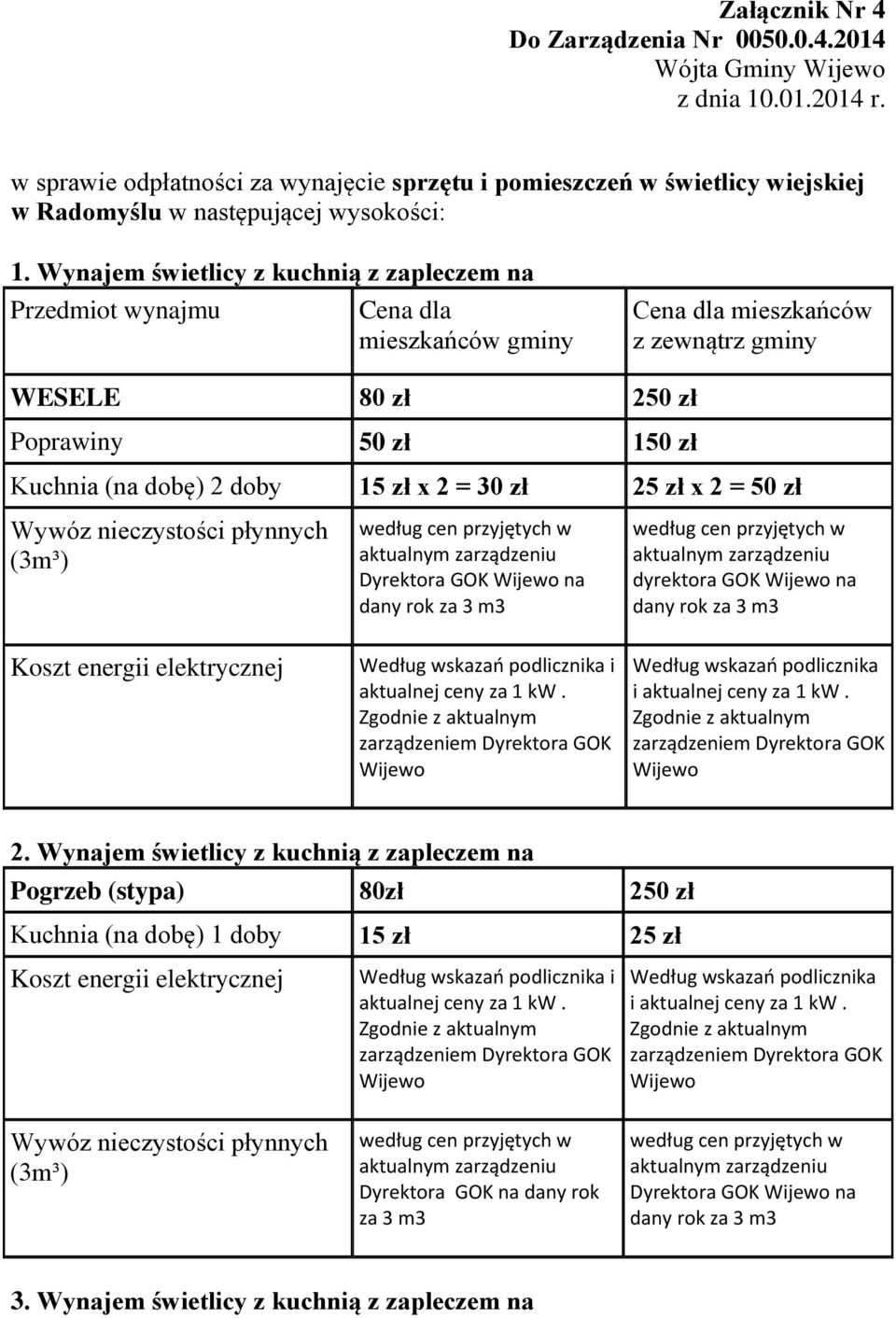 Załącznik Nr 4
Do Zarządzenia Nr 0050.0.4.2014
Wójta Gminy Wijewo
z dnia 10.01.2014 r.

w sprawie odpłatności za wynajęcie sprzętu i pomieszczeń w świetlicy wiejskiej w Radomyślu w następującej wysokości:

1. Wynajem świetlicy z kuchnią z zapleczem na

| Przedmiot wynajmu | Cena dla mieszkańców gminy | Cena dla mieszkańców z zewnątrz gminy |
|---|---|---|
| WESELE | 80 zł | 250 zł |
| Poprawiny | 50 zł | 150 zł |
| Kuchnia (na dobę) 2 doby | 15 zł x 2 = 30 zł | 25 zł x 2 = 50 zł |
| Wywóz nieczystości płynnych (3m³) | według cen przyjętych w aktualnym zarządzeniu Dyrektora GOK Wijewo na dany rok za 3 m3 | według cen przyjętych w aktualnym zarządzeniu dyrektora GOK Wijewo na dany rok za 3 m3 |
| Koszt energii elektrycznej | Według wskazań podlicznika i aktualnej ceny za 1 kW . Zgodnie z aktualnym zarządzeniem Dyrektora GOK Wijewo | Według wskazań podlicznika i aktualnej ceny za 1 kW . Zgodnie z aktualnym zarządzeniem Dyrektora GOK Wijewo |

2. Wynajem świetlicy z kuchnią z zapleczem na

| Pogrzeb (stypa) | 80zł | 250 zł |
|---|---|---|
| Kuchnia (na dobę) 1 doby | 15 zł | 25 zł |
| Koszt energii elektrycznej | Według wskazań podlicznika i aktualnej ceny za 1 kW . Zgodnie z aktualnym zarządzeniem Dyrektora GOK Wijewo | Według wskazań podlicznika i aktualnej ceny za 1 kW . Zgodnie z aktualnym zarządzeniem Dyrektora GOK Wijewo |
| Wywóz nieczystości płynnych (3m³) | według cen przyjętych w aktualnym zarządzeniu Dyrektora GOK na dany rok za 3 m3 | według cen przyjętych w aktualnym zarządzeniu Dyrektora GOK Wijewo na dany rok za 3 m3 |

3. Wynajem świetlicy z kuchnią z zapleczem na